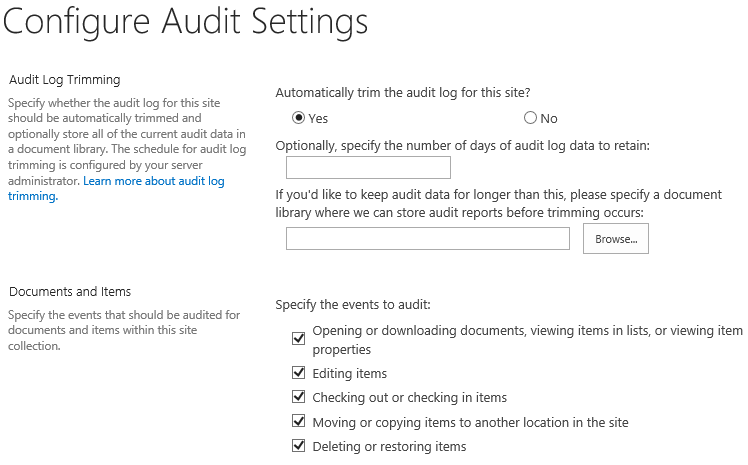 Configure Audit Settings

Audit Log Trimming

Specify whether the audit log for this site should be automatically trimmed and optionally store all of the current audit data in a document library. The schedule for audit log trimming is configured by your server administrator. Learn more about audit log trimming.

Automatically trim the audit log for this site?

Yes

No

Optionally, specify the number of days of audit log data to retain:

If you'd like to keep audit data for longer than this, please specify a document library where we can store audit reports before trimming occurs:

Browse...

Documents and Items

Specify the events that should be audited for documents and items within this site collection.

Specify the events to audit:

Opening or downloading documents, viewing items in lists, or viewing item properties

Editing items

Checking out or checking in items

Moving or copying items to another location in the site

Deleting or restoring items